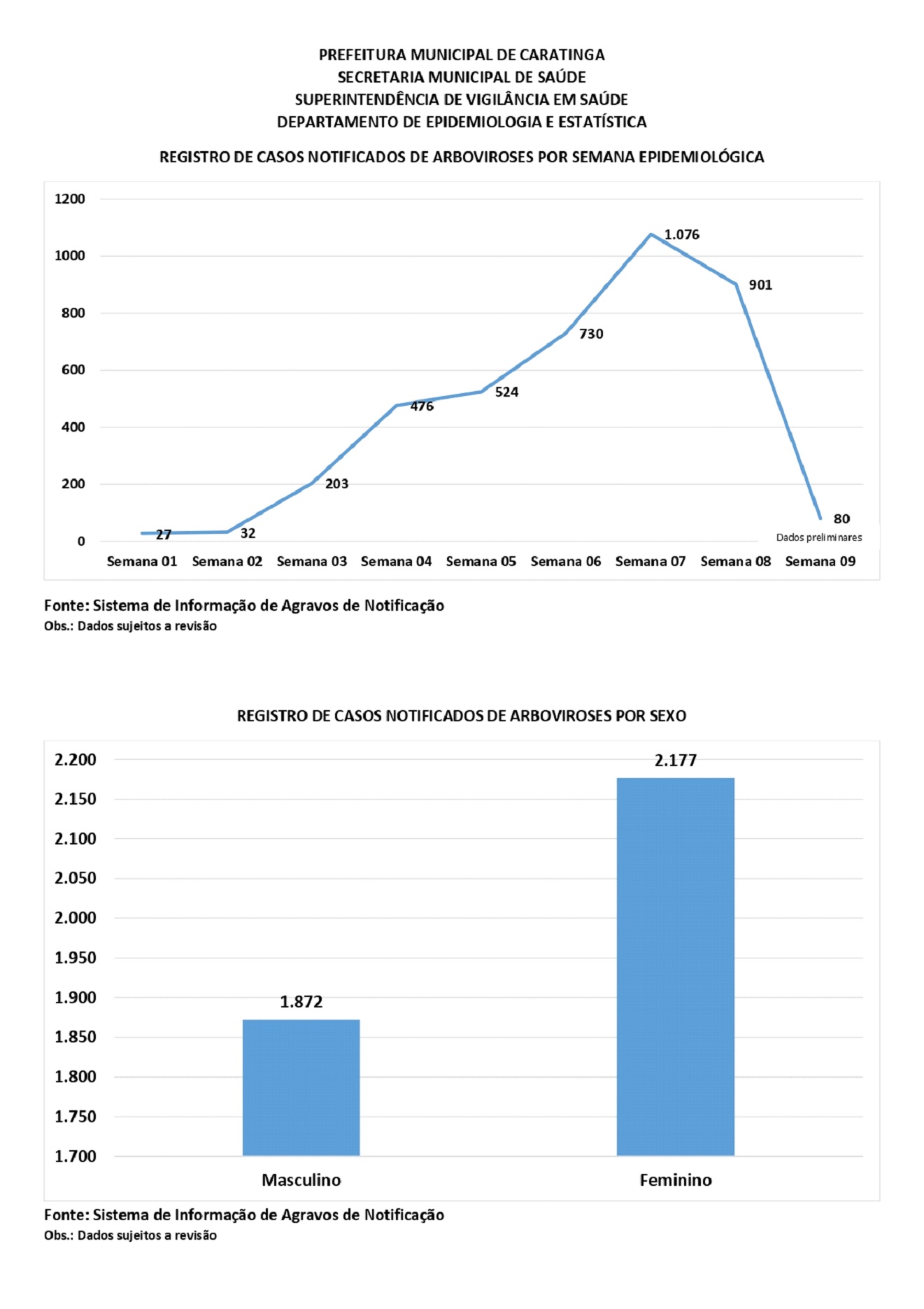 PREFEITURA MUNICIPAL DE CARATINGA
SECRETARIA MUNICIPAL DE SAÚDE
SUPERINTENDÊNCIA DE VIGILÂNCIA EM SAÚDE
DEPARTAMENTO DE EPIDEMIOLOGIA E ESTATÍSTICA

REGISTRO DE CASOS NOTIFICADOS DE ARBOVIROSES POR SEMANA EPIDEMIOLÓGICA

1200
1000
800
600
400
200
0

27
32
203
476
524
730
1.076
901
80
Dados preliminares

Semana 01 Semana 02 Semana 03 Semana 04 Semana 05 Semana 06 Semana 07 Semana 08 Semana 09

Fonte: Sistema de Informação de Agravos de Notificação
Obs.: Dados sujeitos a revisão

REGISTRO DE CASOS NOTIFICADOS DE ARBOVIROSES POR SEXO

2.200
2.150
2.100
2.050
2.000
1.950
1.900
1.850
1.800
1.750
1.700

1.872
2.177

Masculino
Feminino

Fonte: Sistema de Informação de Agravos de Notificação
Obs.: Dados sujeitos a revisão